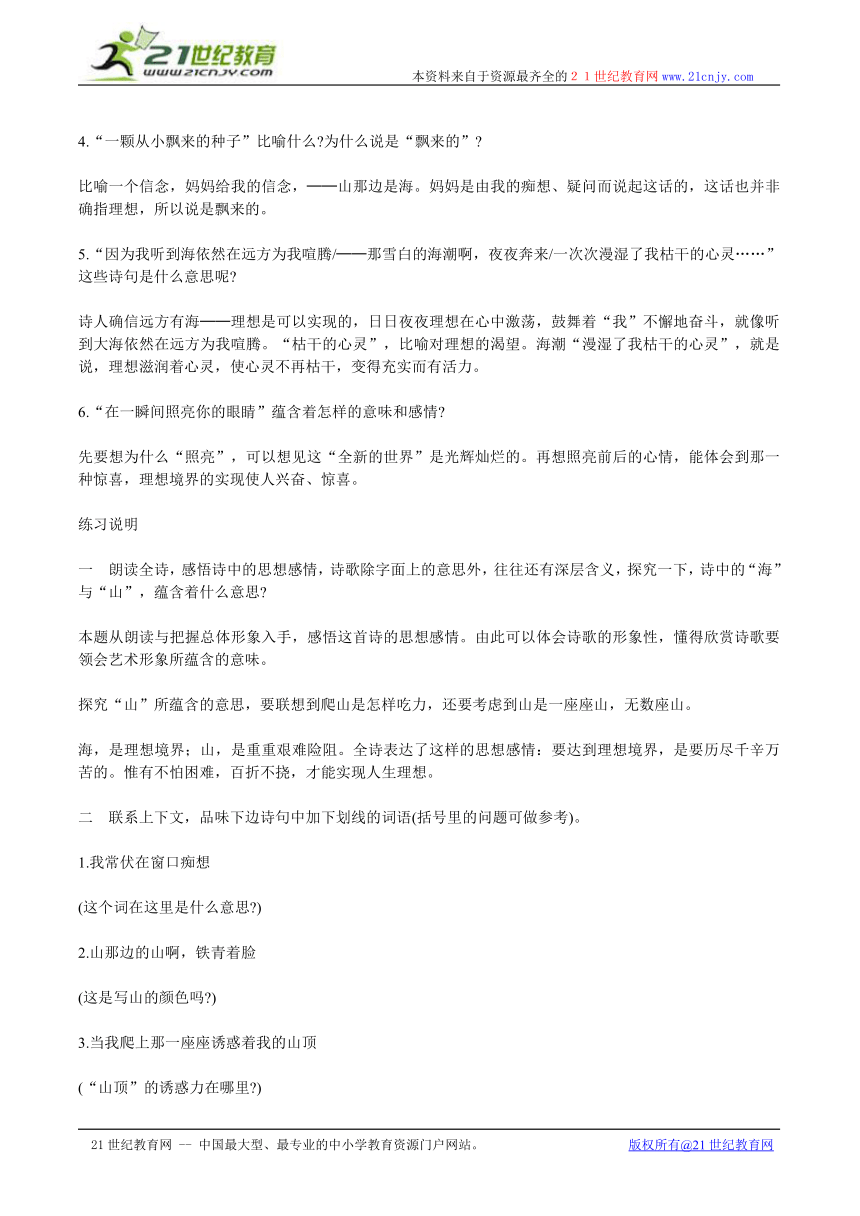 21世纪教育
www.21cnjy.com

本资料来自于资源最齐全的２１世纪教育网www.21cnjy.com

4.“一颗从小飘来的种子”比喻什么?为什么说是“飘来的”?

比喻一个信念，妈妈给我的信念，——山那边是海。妈妈是由我的痴想、疑问而说起这话的，这话也并非确指理想，所以说是飘来的。

5.“因为我听到海依然在远方为我喧腾/——那雪白的海潮啊，夜夜奔来/一次次漫湿了我枯干的心灵……”这些诗句是什么意思呢?

诗人确信远方有海——理想是可以实现的，日日夜夜理想在心中激荡，鼓舞着“我”不懈地奋斗，就像听到大海依然在远方为我喧腾。“枯干的心灵”，比喻对理想的渴望。海潮“漫湿了我枯干的心灵”，就是说，理想滋润着心灵，使心灵不再枯干，变得充实而有活力。

6.“在一瞬间照亮你的眼睛”蕴含着怎样的意味和感情?

先要想为什么“照亮”，可以想见这“全新的世界”是光辉灿烂的。再想照亮前后的心情，能体会到那一种惊喜，理想境界的实现使人兴奋、惊喜。

练习说明

一　朗读全诗，感悟诗中的思想感情，诗歌除字面上的意思外，往往还有深层含义，探究一下，诗中的“海”与“山”，蕴含着什么意思?

本题从朗读与把握总体形象入手，感悟这首诗的思想感情。由此可以体会诗歌的形象性，懂得欣赏诗歌要领会艺术形象所蕴含的意味。

探究“山”所蕴含的意思，要联想到爬山是怎样吃力，还要考虑到山是一座座山，无数座山。

海，是理想境界；山，是重重艰难险阻。全诗表达了这样的思想感情：要达到理想境界，是要历尽千辛万苦的。惟有不怕困难，百折不挠，才能实现人生理想。

二　联系上下文，品味下边诗句中加下划线的词语(括号里的问题可做参考)。

1.我常伏在窗口痴想

(这个词在这里是什么意思?)

2.山那边的山啊，铁青着脸

(这是写山的颜色吗?)

3.当我爬上那一座座诱惑着我的山顶

(“山顶”的诱惑力在哪里?)

21世纪教育网 -- 中国最大型、最专业的中小学教育资源门户网站。　　版权所有@21世纪教育网